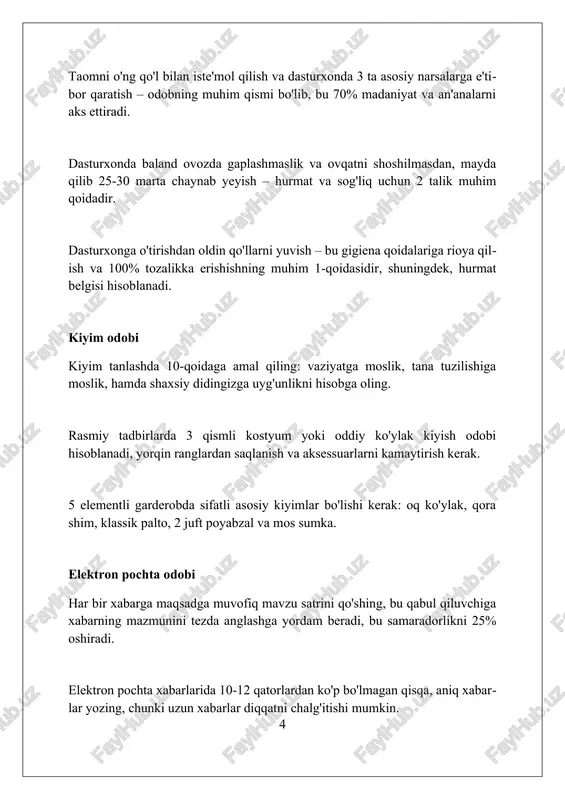 Taomni o'ng qo'l bilan iste'mol qilish va dasturxonda 3 ta asosiy narsalarga e'tibor qaratish – odobning muhim qismi bo'lib, bu 70% madaniyat va an'analarni aks ettiradi.

Dasturxonda baland ovozda gaplashmaslik va ovqatni shoshilmasdan, mayda qilib 25-30 marta chaynab yeyish – hurmat va sog'liq uchun 2 talik muhim qoidadir.

Dasturxonga o'tirishdan oldin qo'llarni yuvish – bu gigiena qoidalariga rioya qilish va 100% tozalikka erishishning muhim 1-qoidasidir, shuningdek, hurmat belgisi hisoblanadi.

Kiyim odobi

Kiyim tanlashda 10-qoidaga amal qiling: vaziyatga moslik, tana tuzilishiga moslik, hamda shaxsiy didingizga uyg'unlikni hisobga oling.

Rasmiy tadbirlarda 3 qismli kostyum yoki oddiy ko'ylak kiyish odobi hisoblanadi, yorqin ranglardan saqlanish va aksessuarlarni kamaytirish kerak.

5 elementli garderobda sifatli asosiy kiyimlar bo'lishi kerak: oq ko'ylak, qora shim, klassik palto, 2 juft poyabzal va mos sumka.

Elektron pochta odobi

Har bir xabarga maqsadga muvofiq mavzu satrini qo'shing, bu qabul qiluvchiga xabarning mazmunini tezda anglashga yordam beradi, bu samaradorlikni 25% oshiradi.

Elektron pochta xabarlarida 10-12 qatorlardan ko'p bo'lmagan qisqa, aniq xabarlar yozing, chunki uzun xabarlar diqqatni chalg'itishi mumkin.

4

FaylHub.uz